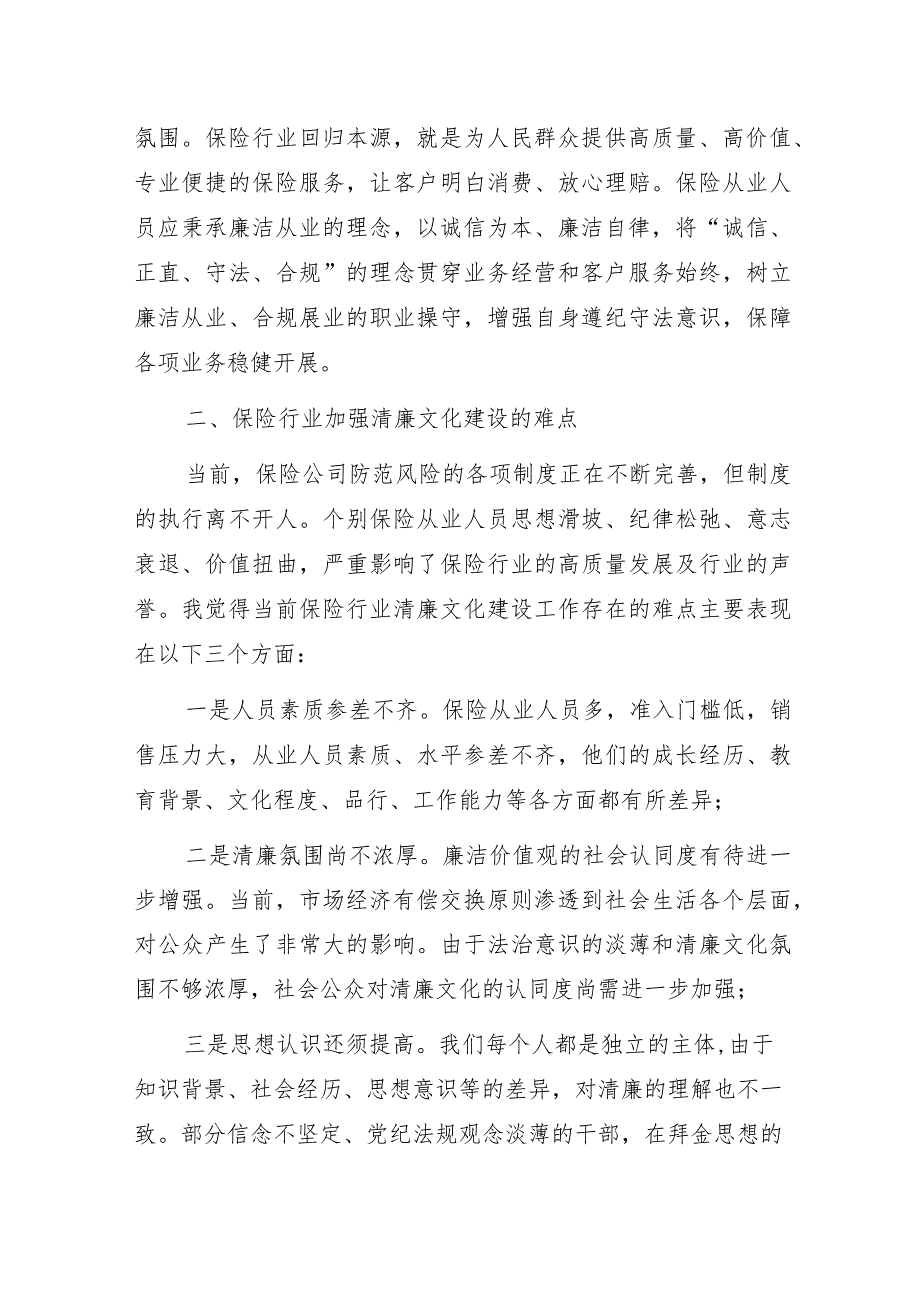 氛围。保险行业回归本源，就是为人民群众提供高质量、高价值、专业便捷的保险服务，让客户明白消费、放心理赔。保险从业人员应秉承廉洁从业的理念，以诚信为本、廉洁自律，将“诚信、正直、守法、合规”的理念贯穿业务经营和客户服务始终，树立廉洁从业、合规展业的职业操守，增强自身遵纪守法意识，保障各项业务稳健开展。

二、保险行业加强清廉文化建设的难点

当前，保险公司防范风险的各项制度正在不断完善，但制度的执行离不开人。个别保险从业人员思想滑坡、纪律松弛、意志衰退、价值扭曲，严重影响了保险行业的高质量发展及行业的声誉。我觉得当前保险行业清廉文化建设工作存在的难点主要表现在以下三个方面：

一是人员素质参差不齐。保险从业人员多，准入门槛低，销售压力大，从业人员素质、水平参差不齐，他们的成长经历、教育背景、文化程度、品行、工作能力等各方面都有所差异；

二是清廉氛围尚不浓厚。廉洁价值观的社会认同度有待进一步增强。当前，市场经济有偿交换原则渗透到社会生活各个层面，对公众产生了非常大的影响。由于法治意识的淡薄和清廉文化氛围不够浓厚，社会公众对清廉文化的认同度尚需进一步加强；

三是思想认识还须提高。我们每个人都是独立的主体,由于知识背景、社会经历、思想意识等的差异，对清廉的理解也不一致。部分信念不坚定、党纪法规观念淡薄的干部，在拜金思想的